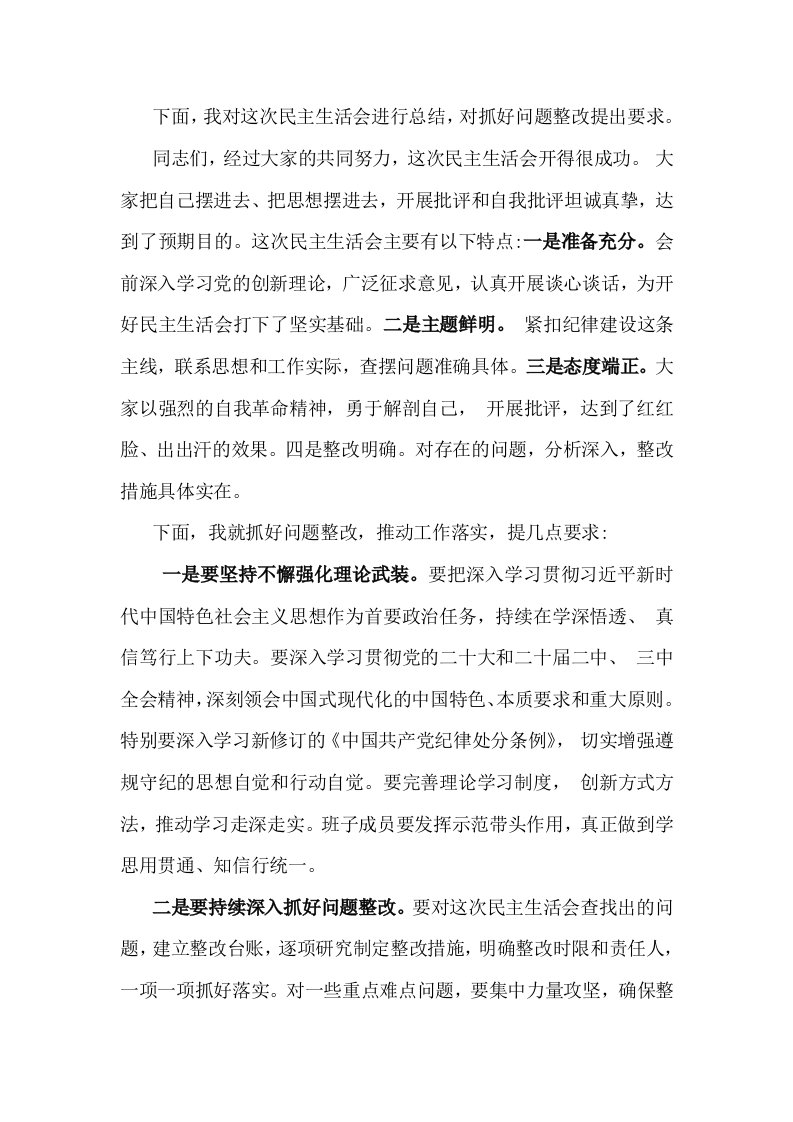 下面，我对这次民主生活会进行总结，对抓好问题整改提出要求。

同志们，经过大家的共同努力，这次民主生活会开得很成功。大家把自己摆进去、把思想摆进去，开展批评和自我批评坦诚真挚，达到了预期目的。这次民主生活会主要有以下特点:一是准备充分。会前深入学习党的创新理论，广泛征求意见，认真开展谈心谈话，为开好民主生活会打下了坚实基础。二是主题鲜明。紧扣纪律建设这条主线，联系思想和工作实际，查摆问题准确具体。三是态度端正。大家以强烈的自我革命精神，勇于解剖自己，开展批评，达到了红红脸、出出汗的效果。四是整改明确。对存在的问题，分析深入，整改措施具体实在。

下面，我就抓好问题整改，推动工作落实，提几点要求:

一是要坚持不懈强化理论武装。要把深入学习贯彻习近平新时代中国特色社会主义思想作为首要政治任务，持续在学深悟透、真信笃行上下功夫。要深入学习贯彻党的二十大和二十届二中、三中全会精神，深刻领会中国式现代化的中国特色、本质要求和重大原则。特别要深入学习新修订的《中国共产党纪律处分条例》，切实增强遵规守纪的思想自觉和行动自觉。要完善理论学习制度，创新方式方法，推动学习走深走实。班子成员要发挥示范带头作用，真正做到学思用贯通、知信行统一。

二是要持续深入抓好问题整改。要对这次民主生活会查找出的问题，建立整改台账，逐项研究制定整改措施，明确整改时限和责任人，一项一项抓好落实。对一些重点难点问题，要集中力量攻坚，确保整